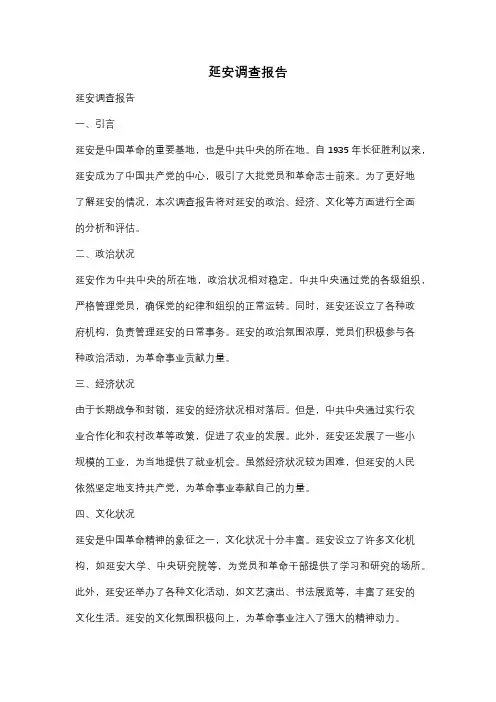 延安调查报告

延安调查报告

一、引言

延安是中国革命的重要基地，也是中共中央的所在地。自 1935 年长征胜利以来，延安成为了中国共产党的中心，吸引了大批党员和革命志士前来。为了更好地了解延安的情况，本次调查报告将对延安的政治、经济、文化等方面进行全面的分析和评估。

二、政治状况

延安作为中共中央的所在地，政治状况相对稳定。中共中央通过党的各级组织，严格管理党员，确保党的纪律和组织的正常运转。同时，延安还设立了各种政府机构，负责管理延安的日常事务。延安的政治氛围浓厚，党员们积极参与各种政治活动，为革命事业贡献力量。

三、经济状况

由于长期战争和封锁，延安的经济状况相对落后。但是，中共中央通过实行农业合作化和农村改革等政策，促进了农业的发展。此外，延安还发展了一些小规模的工业，为当地提供了就业机会。虽然经济状况较为困难，但延安的人民依然坚定地支持共产党，为革命事业奉献自己的力量。

四、文化状况

延安是中国革命精神的象征之一，文化状况十分丰富。延安设立了许多文化机构，如延安大学、中央研究院等，为党员和革命干部提供了学习和研究的场所。此外，延安还举办了各种文化活动，如文艺演出、书法展览等，丰富了延安的文化生活。延安的文化氛围积极向上，为革命事业注入了强大的精神动力。